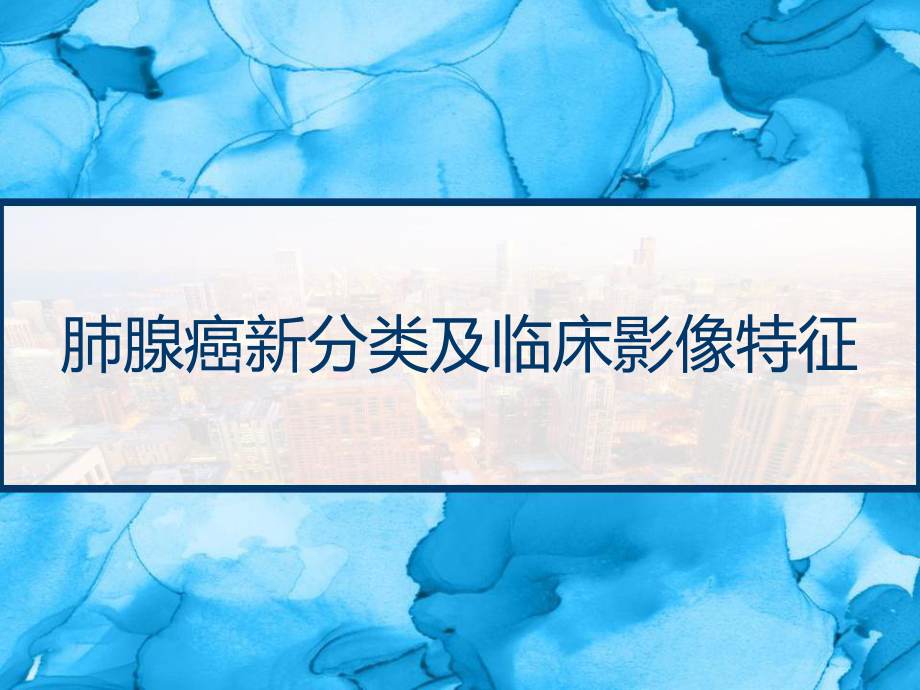 肺腺癌新分类及临床影像特征